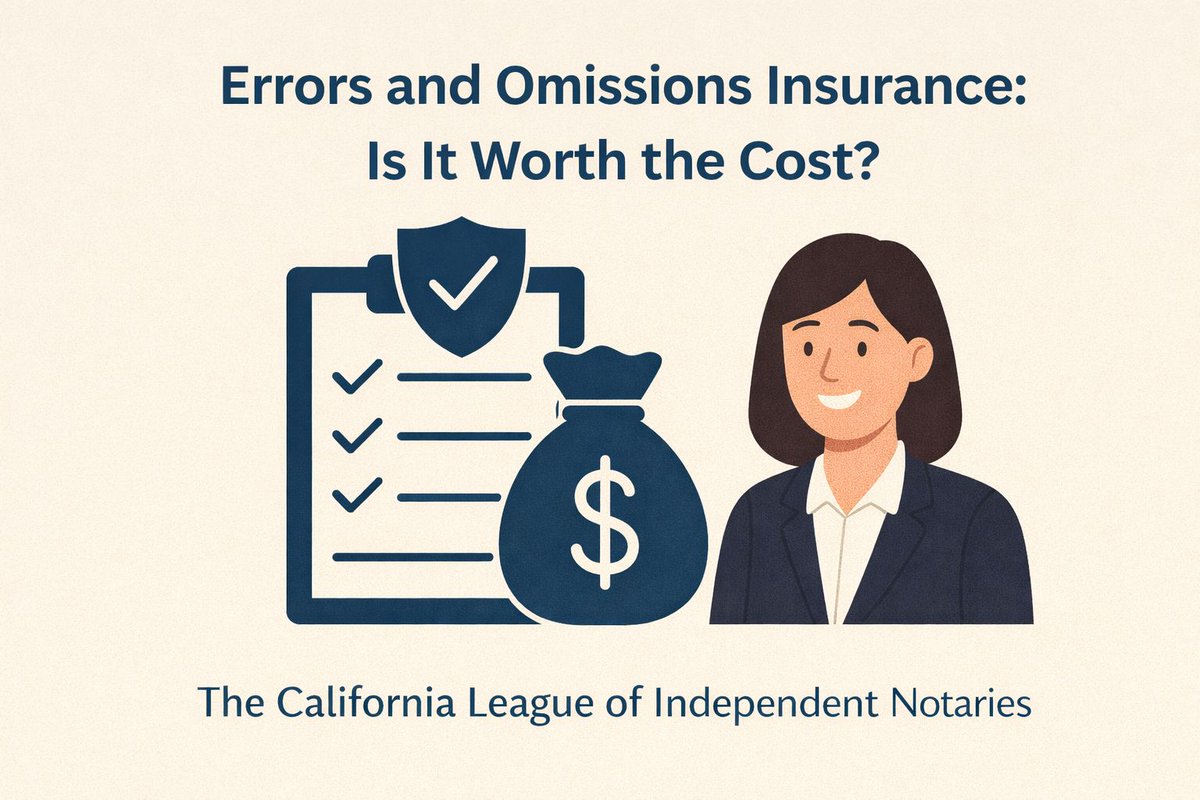 Errors and Omissions Insurance:
Is It Worth the Cost?

$

The California League of Independent Notaries